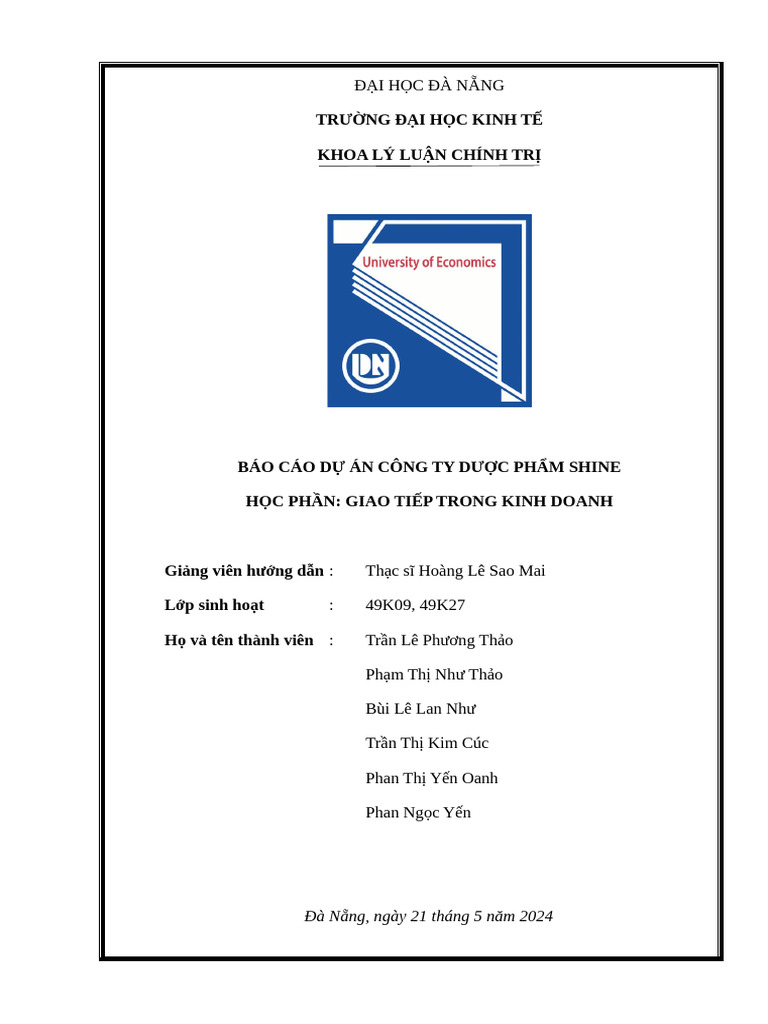 ĐẠI HỌC ĐÀ NẴNG

TRƯỜNG ĐẠI HỌC KINH TẾ

KHOA LÝ LUẬN CHÍNH TRỊ

University of Economics

DN

BÁO CÁO DỰ ÁN CÔNG TY DƯỢC PHẨM SHINE

HỌC PHẦN: GIAO TIẾP TRONG KINH DOANH

Giảng viên hướng dẫn : Thạc sĩ Hoàng Lê Sao Mai

Lớp sinh hoạt : 49K09, 49K27

Họ và tên thành viên : Trần Lê Phương Thảo

Phạm Thị Như Thảo

Bùi Lê Lan Như

Trần Thị Kim Cúc

Phan Thị Yến Oanh

Phan Ngọc Yến

Đà Nẵng, ngày 21 tháng 5 năm 2024